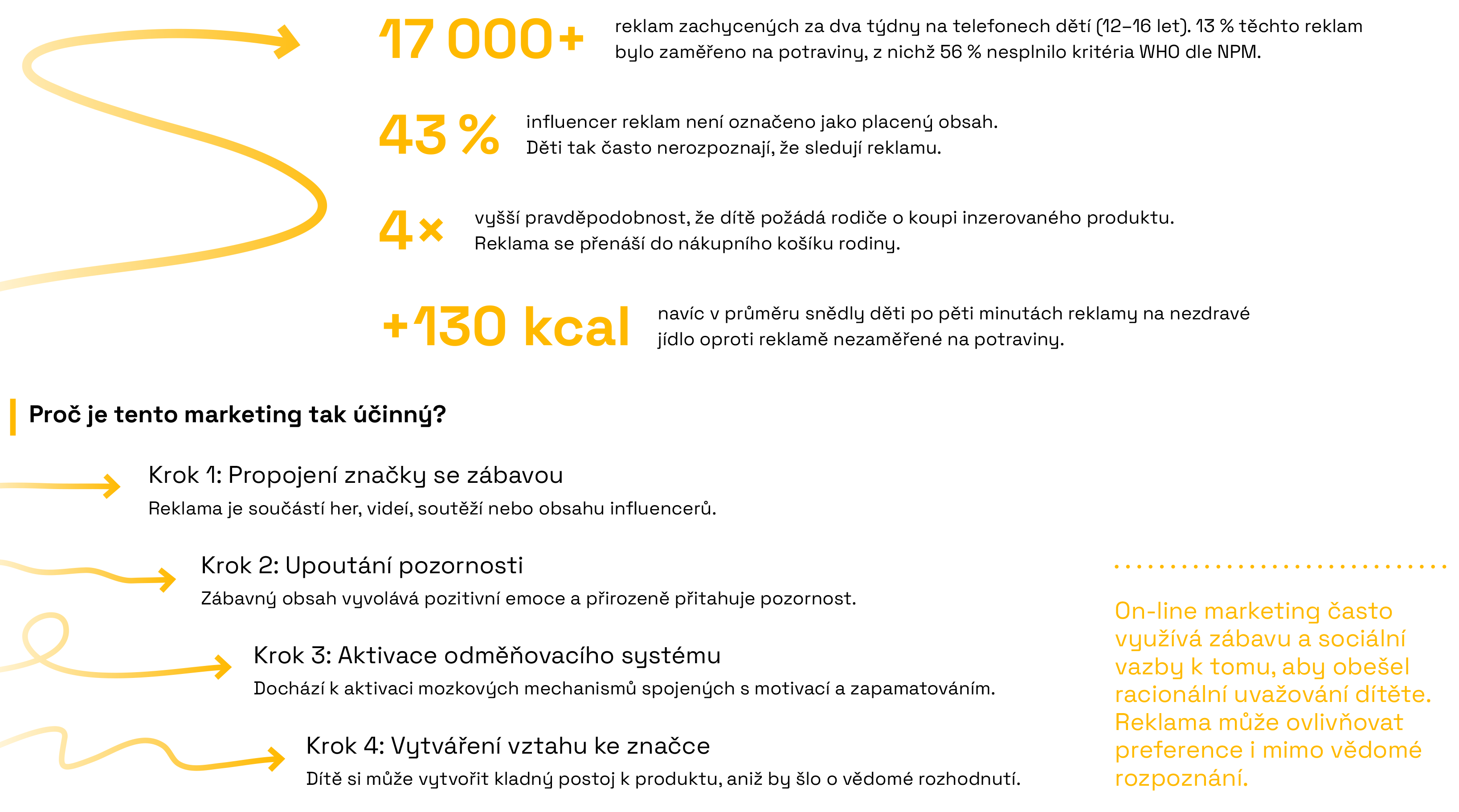 17 000+ reklam zachycených za dva týdny na telefonech dětí (12–16 let). 13 % těchto reklam bylo zaměřeno na potraviny, z nichž 56 % nesplnilo kritéria WHO dle NPM.

43 % influencer reklam není označeno jako placený obsah. Děti tak často nerozpoznají, že sledují reklamu.

4× vyšší pravděpodobnost, že dítě požádá rodiče o koupi inzerovaného produktu. Reklama se přenáší do nákupního košíku rodiny.

+130 kcal navíc v průměru snědly děti po pěti minutách reklamy na nezdravé jídlo oproti reklamě nezaměřené na potraviny.

Proč je tento marketing tak účinný?

Krok 1: Propojení značky se zábavou
Reklama je součástí her, videí, soutěží nebo obsahu influencerů.

Krok 2: Upoutání pozornosti
Zábavný obsah vyvolává pozitivní emoce a přirozeně přitahuje pozornost.

Krok 3: Aktivace odměňovacího systému
Dochází k aktivaci mozkových mechanismů spojených s motivací a zapamatováním.

Krok 4: Vytváření vztahu ke značce
Dítě si může vytvořit kladný postoj k produktu, aniž by šlo o vědomé rozhodnutí.

On-line marketing často využívá zábavu a sociální vazby k tomu, aby obešel racionální uvažování dítěte. Reklama může ovlivňovat preference i mimo vědomé rozpoznání.